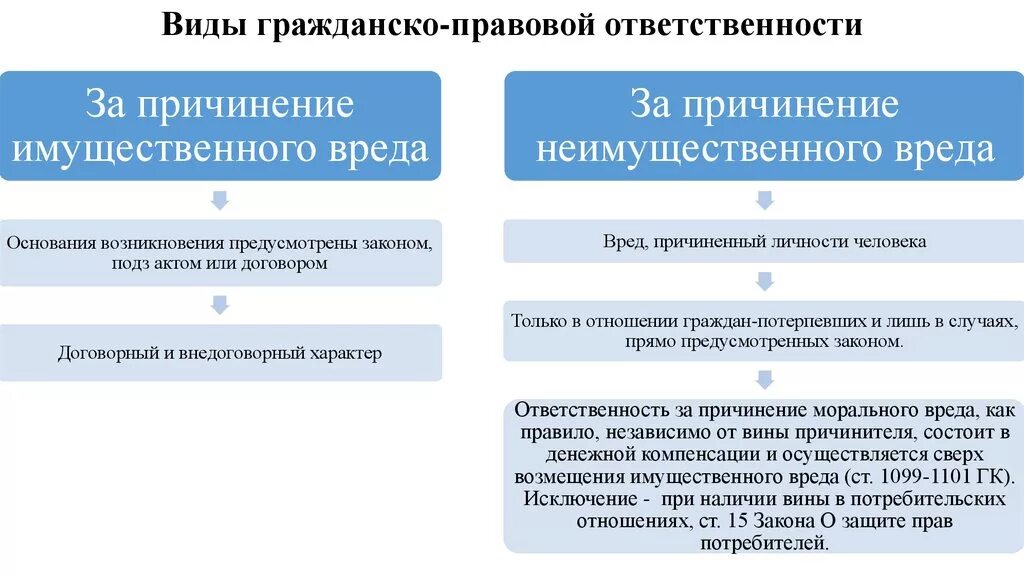 Виды гражданско-правовой ответственности

За причинение имущественного вреда

Основания возникновения предусмотрены законом, подз актом или договором

Договорный и внедоговорный характер

За причинение неимущественного вреда

Вред, причиненный личности человека

Только в отношении граждан-потерпевших и лишь в случаях, прямо предусмотренных законом.

Ответственность за причинение морального вреда, как правило, независимо от вины причинителя, состоит в денежной компенсации и осуществляется сверх возмещения имущественного вреда (ст. 1099-1101 ГК). Исключение - при наличии вины в потребительских отношениях, ст. 15 Закона О защите прав потребителей.